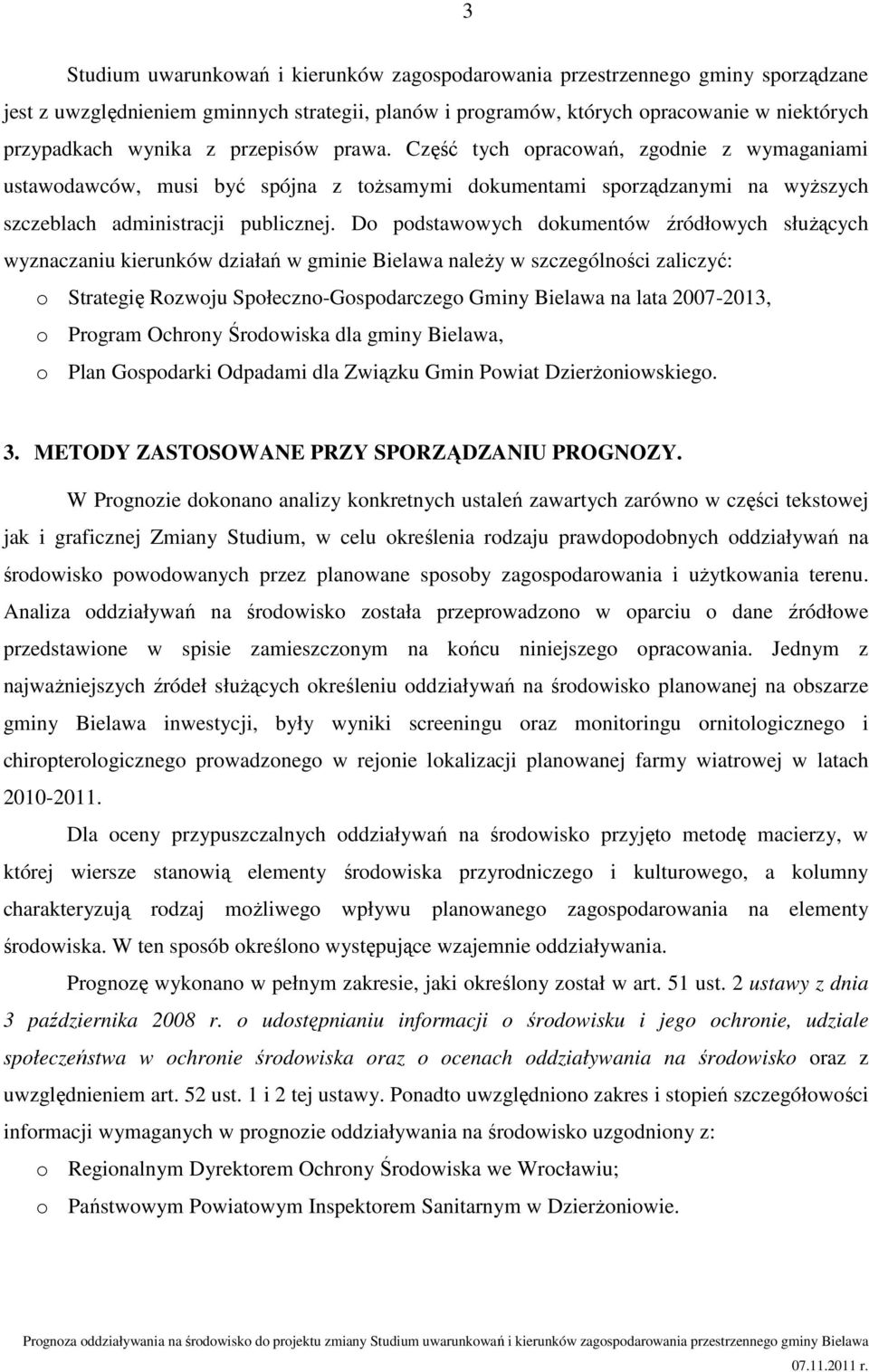 3

Studium uwarunkowań i kierunków zagospodarowania przestrzennego gminy sporządzane jest z uwzględnieniem gminnych strategii, planów i programów, których opracowanie w niektórych przypadkach wynika z przepisów prawa. Część tych opracowań, zgodnie z wymaganiami ustawodawców, musi być spójna z tożsamymi dokumentami sporządzanymi na wyższych szczeblach administracji publicznej. Do podstawowych dokumentów źródłowych służących wyznaczaniu kierunków działań w gminie Bielawa należy w szczególności zaliczyć:

o Strategię Rozwoju Społeczno-Gospodarczego Gminy Bielawa na lata 2007-2013,
o Program Ochrony Środowiska dla gminy Bielawa,
o Plan Gospodarki Odpadami dla Związku Gmin Powiat Dzierżoniowskiego.

3. METODY ZASTOSOWANE PRZY SPORZĄDZANIU PROGNOZY.

W Prognozie dokonano analizy konkretnych ustaleń zawartych zarówno w części tekstowej jak i graficznej Zmiany Studium, w celu określenia rodzaju prawdopodobnych oddziaływań na środowisko powodowanych przez planowane sposoby zagospodarowania i użytkowania terenu. Analiza oddziaływań na środowisko została przeprowadzono w oparciu o dane źródłowe przedstawione w spisie zamieszczonym na końcu niniejszego opracowania. Jednym z najważniejszych źródeł służących określeniu oddziaływań na środowisko planowanej na obszarze gminy Bielawa inwestycji, były wyniki screeningu oraz monitoringu ornitologicznego i chiropterologicznego prowadzonego w rejonie lokalizacji planowanej farmy wiatrowej w latach 2010-2011.

Dla oceny przypuszczalnych oddziaływań na środowisko przyjęto metodę macierzy, w której wiersze stanowią elementy środowiska przyrodniczego i kulturowego, a kolumny charakteryzują rodzaj możliwego wpływu planowanego zagospodarowania na elementy środowiska. W ten sposób określono występujące wzajemnie oddziaływania.

Prognozę wykonano w pełnym zakresie, jaki określony został w art. 51 ust. 2 ustawy z dnia 3 października 2008 r. o udostępnianiu informacji o środowisku i jego ochronie, udziale społeczeństwa w ochronie środowiska oraz o ocenach oddziaływania na środowisko oraz z uwzględnieniem art. 52 ust. 1 i 2 tej ustawy. Ponadto uwzględniono zakres i stopień szczegółowości informacji wymaganych w prognozie oddziaływania na środowisko uzgodniony z:

o Regionalnym Dyrektorem Ochrony Środowiska we Wrocławiu;
o Państwowym Powiatowym Inspektorem Sanitarnym w Dzierżoniowie.

Prognoza oddziaływania na środowisko do projektu zmiany Studium uwarunkowań i kierunków zagospodarowania przestrzennego gminy Bielawa
07.11.2011 r.